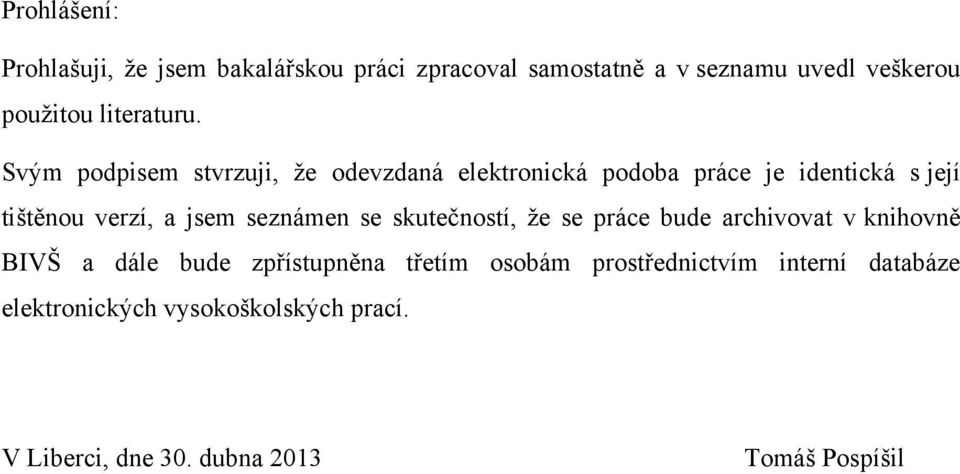 Prohlášení:

Prohlašuji, že jsem bakalářskou práci zpracoval samostatně a v seznamu uvedl veškerou použitou literaturu.

Svým podpisem stvrzuji, že odevzdaná elektronická podoba práce je identická s její tištěnou verzí, a jsem seznámen se skutečností, že se práce bude archivovat v knihovně BIVŠ a dále bude zpřístupněna třetím osobám prostřednictvím interní databáze elektronických vysokoškolských prací.

V Liberci, dne 30. dubna 2013

Tomáš Pospíšil